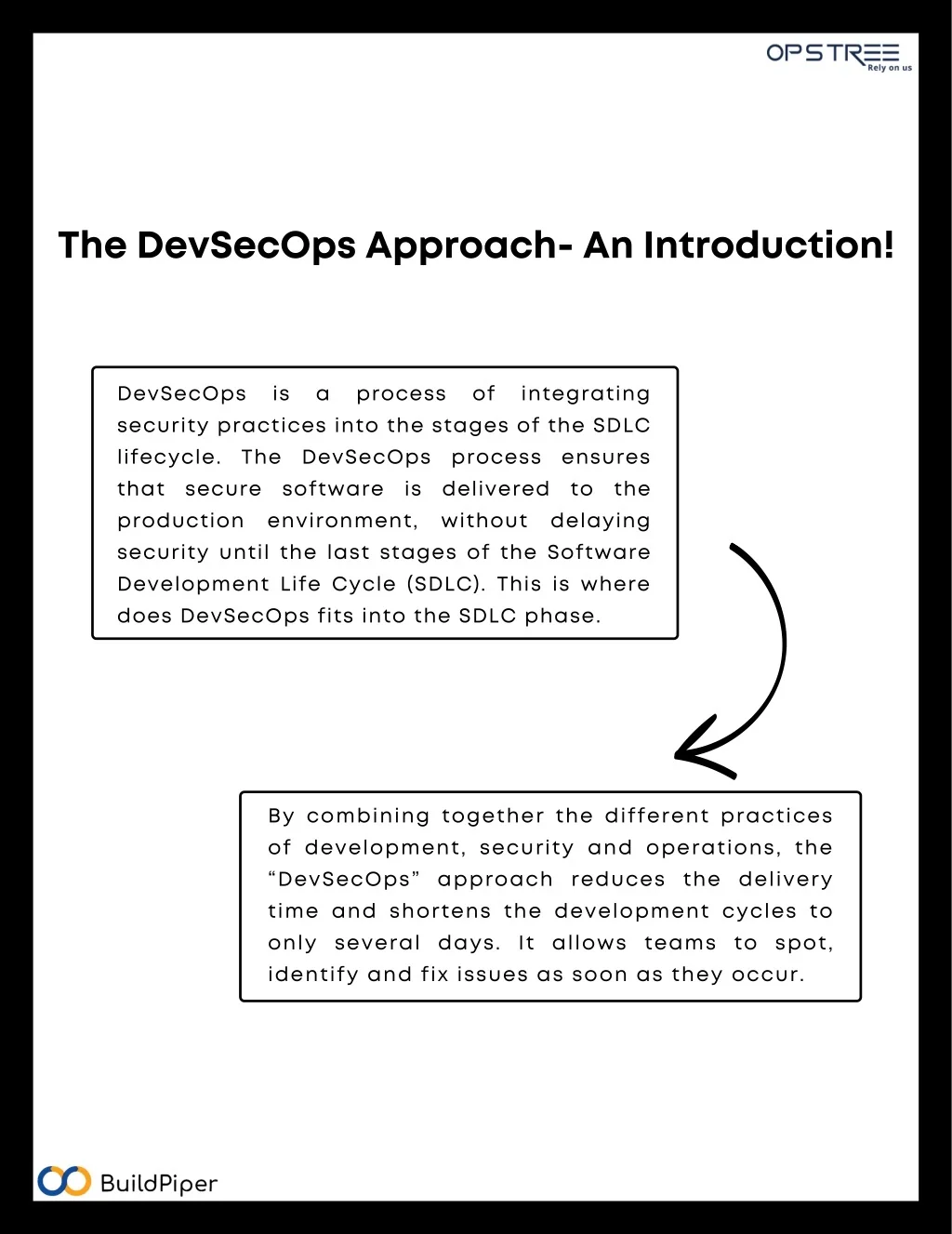 OPSTREE
Rely on us

The DevSecOps Approach- An Introduction!

DevSecOps is a process of integrating security practices into the stages of the SDLC lifecycle. The DevSecOps process ensures that secure software is delivered to the production environment, without delaying security until the last stages of the Software Development Life Cycle (SDLC). This is where does DevSecOps fits into the SDLC phase.

By combining together the different practices of development, security and operations, the “DevSecOps” approach reduces the delivery time and shortens the development cycles to only several days. It allows teams to spot, identify and fix issues as soon as they occur.

BuildPiper